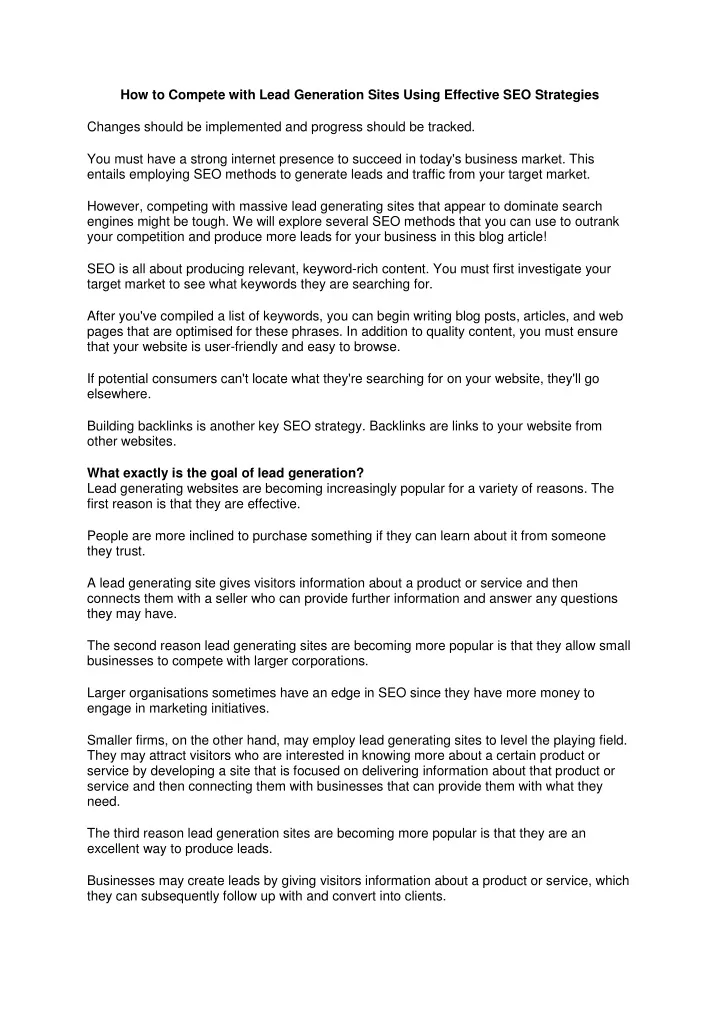 How to Compete with Lead Generation Sites Using Effective SEO Strategies

Changes should be implemented and progress should be tracked.

You must have a strong internet presence to succeed in today's business market. This entails employing SEO methods to generate leads and traffic from your target market.

However, competing with massive lead generating sites that appear to dominate search engines might be tough. We will explore several SEO methods that you can use to outrank your competition and produce more leads for your business in this blog article!

SEO is all about producing relevant, keyword-rich content. You must first investigate your target market to see what keywords they are searching for.

After you've compiled a list of keywords, you can begin writing blog posts, articles, and web pages that are optimised for these phrases. In addition to quality content, you must ensure that your website is user-friendly and easy to browse.

If potential consumers can't locate what they're searching for on your website, they'll go elsewhere.

Building backlinks is another key SEO strategy. Backlinks are links to your website from other websites.

What exactly is the goal of lead generation?
Lead generating websites are becoming increasingly popular for a variety of reasons. The first reason is that they are effective.

People are more inclined to purchase something if they can learn about it from someone they trust.

A lead generating site gives visitors information about a product or service and then connects them with a seller who can provide further information and answer any questions they may have.

The second reason lead generating sites are becoming more popular is that they allow small businesses to compete with larger corporations.

Larger organisations sometimes have an edge in SEO since they have more money to engage in marketing initiatives.

Smaller firms, on the other hand, may employ lead generating sites to level the playing field. They may attract visitors who are interested in knowing more about a certain product or service by developing a site that is focused on delivering information about that product or service and then connecting them with businesses that can provide them with what they need.

The third reason lead generation sites are becoming more popular is that they are an excellent way to produce leads.

Businesses may create leads by giving visitors information about a product or service, which they can subsequently follow up with and convert into clients.